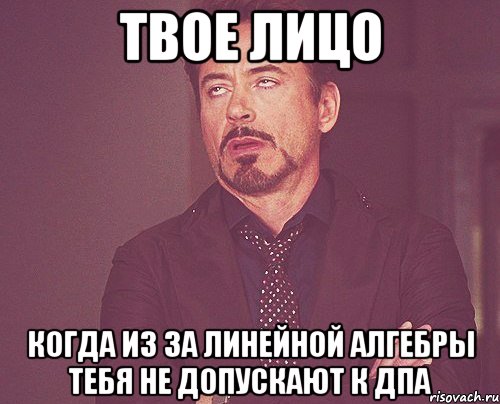 ТВОЕ ЛИЦО

КОГДА ИЗ ЗА ЛИНЕЙНОЙ АЛГЕБРЫ ТЕБЯ НЕ ДОПУСКАЮТ К ДПА

risovach.ru